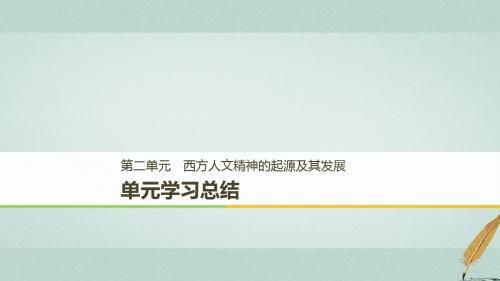 第二单元　西方人文精神的起源及其发展

单元学习总结